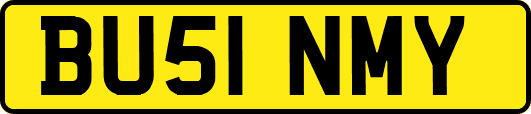 BU51 NMY